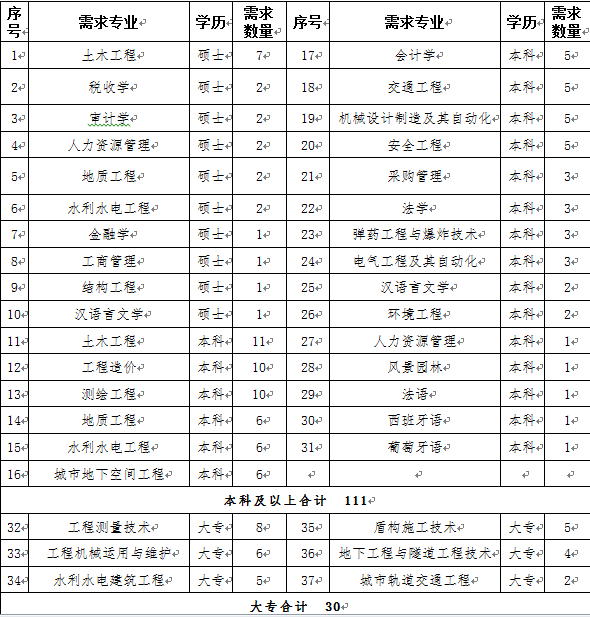 | 序号 | 需求专业 | 学历 | 需求数量 | 序号 | 需求专业 | 学历 | 需求数量 |
|---|---|---|---|---|---|---|---|
| 1 | 土木工程 | 硕士 | 7 | 17 | 会计学 | 本科 | 5 |
| 2 | 税收学 | 硕士 | 2 | 18 | 交通工程 | 本科 | 5 |
| 3 | 审计学 | 硕士 | 2 | 19 | 机械设计制造及其自动化 | 本科 | 5 |
| 4 | 人力资源管理 | 硕士 | 2 | 20 | 安全工程 | 本科 | 5 |
| 5 | 地质工程 | 硕士 | 2 | 21 | 采购管理 | 本科 | 3 |
| 6 | 水利水电工程 | 硕士 | 2 | 22 | 法学 | 本科 | 3 |
| 7 | 金融学 | 硕士 | 1 | 23 | 弹药工程与爆炸技术 | 本科 | 3 |
| 8 | 工商管理 | 硕士 | 1 | 24 | 电气工程及其自动化 | 本科 | 3 |
| 9 | 结构工程 | 硕士 | 1 | 25 | 汉语言文学 | 本科 | 2 |
| 10 | 汉语言文学 | 硕士 | 1 | 26 | 环境工程 | 本科 | 2 |
| 11 | 土木工程 | 本科 | 11 | 27 | 人力资源管理 | 本科 | 1 |
| 12 | 工程造价 | 本科 | 10 | 28 | 风景园林 | 本科 | 1 |
| 13 | 测绘工程 | 本科 | 10 | 29 | 法语 | 本科 | 1 |
| 14 | 地质工程 | 本科 | 6 | 30 | 西班牙语 | 本科 | 1 |
| 15 | 水利水电工程 | 本科 | 6 | 31 | 葡萄牙语 | 本科 | 1 |
| 16 | 城市地下空间工程 | 本科 | 6 | | | | |
| 本科及以上合计 111 | | | | | | | |
| 32 | 工程测量技术 | 大专 | 8 | 35 | 盾构施工技术 | 大专 | 5 |
| 33 | 工程机械运用与维护 | 大专 | 6 | 36 | 地下工程与隧道工程技术 | 大专 | 4 |
| 34 | 水利水电建筑工程 | 大专 | 5 | 37 | 城市轨道交通工程 | 大专 | 2 |
| 大专合计 30 | | | | | | | |